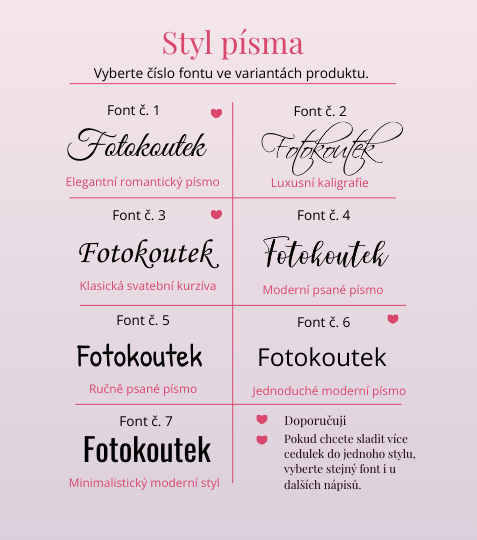 Styl písma

Vyberte číslo fontu ve variantách produktu.

Font č. 1

Fotokoutek

Elegantní romantický písmo

Font č. 2

Fotokoutek

Luxusní kaligrafie

Font č. 3

Fotokoutek

Klasická svatební kurzíva

Font č. 4

Fotokoutek

Moderní psané písmo

Font č. 5

Fotokoutek

Ručně psané písmo

Font č. 6

Fotokoutek

Jednoduché moderní písmo

Font č. 7

Fotokoutek

Minimalistický moderní styl

Doporučuji

Pokud chcete sladit více cedulek do jednoho stylu, vyberte stejný font i u dalších nápisů.